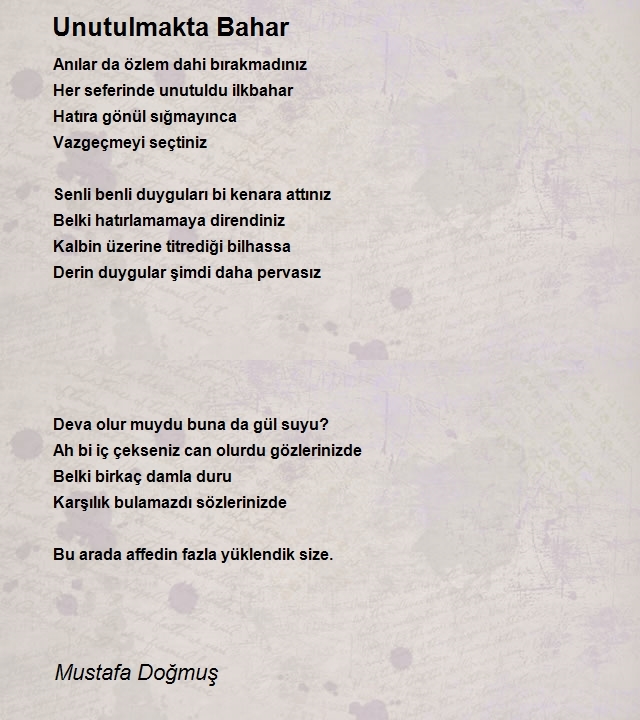 Unutulmakta Bahar

Anılar da özlem dahi bırakmadınız
Her seferinde unutuldu ilkbahar
Hatıra gönül sığmayınca
Vazgeçmeyi seçtiniz

Senli benli duyguları bi kenara attınız
Belki hatırlamamaya direndiniz
Kalbin üzerine titrediği bilhassa
Derin duygular şimdi daha pervasız

Deva olur muydu buna da gül suyu?
Ah bi iç çekseniz can olurdu gözlerinizde
Belki birkaç damla duru
Karşılık bulamazdı sözlerinizde

Bu arada affedin fazla yüklendik size.

Mustafa Doğmuş